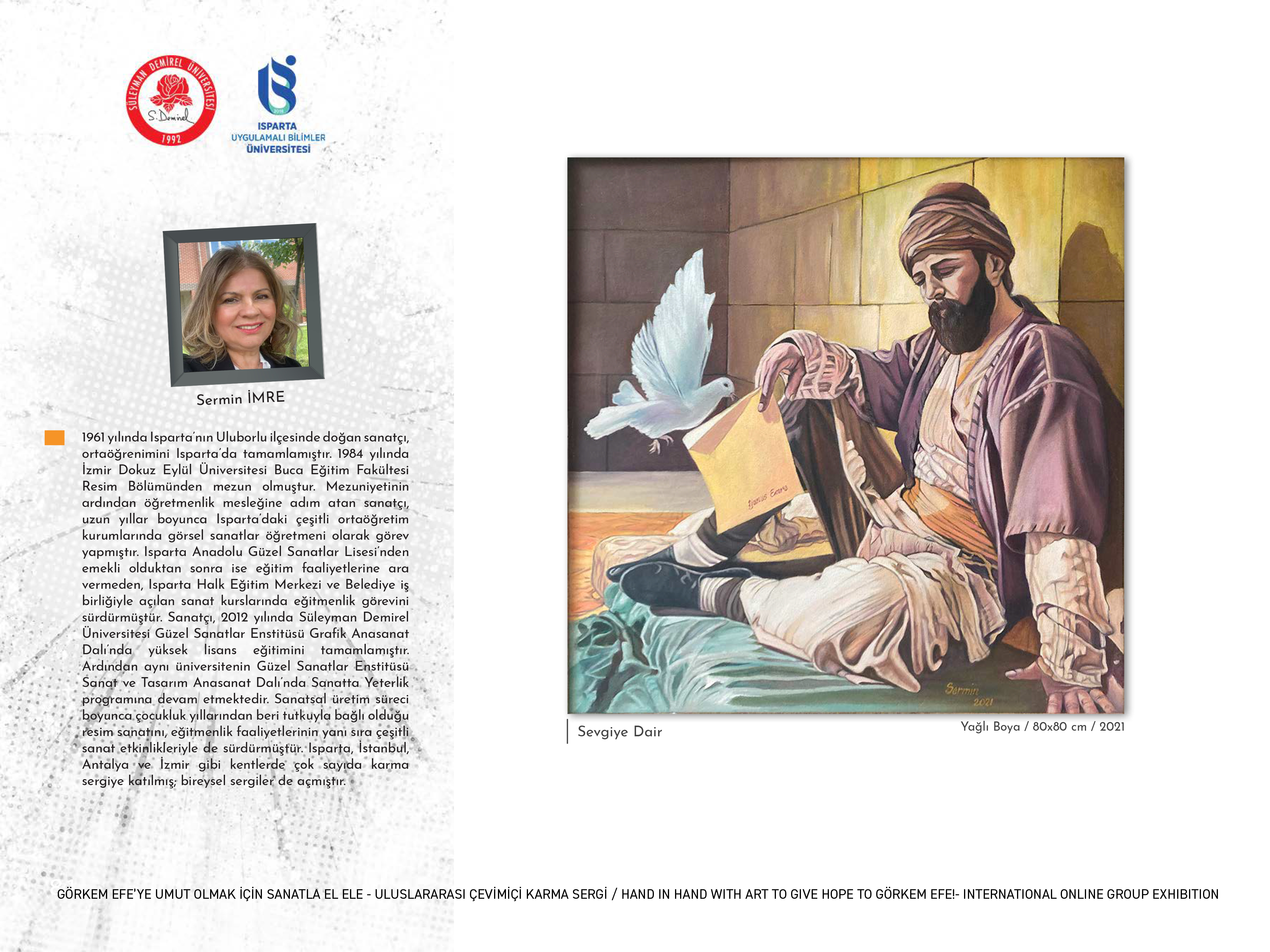 SÜLEYMAN DEMİREL ÜNİVERSİTESİ
S.Demirel
1992

ISPARTA
UYGULAMALI BİLİMLER
ÜNİVERSİTESİ

Sermin İMRE

1961 yılında Isparta'nın Uluborlu ilçesinde doğan sanatçı, ortaöğrenimini Isparta'da tamamlamıştır. 1984 yılında İzmir Dokuz Eylül Üniversitesi Buca Eğitim Fakültesi Resim Bölümünden mezun olmuştur. Mezuniyetinin ardından öğretmenlik mesleğine adım atan sanatçı, uzun yıllar boyunca Isparta'daki çeşitli ortaöğretim kurumlarında görsel sanatlar öğretmeni olarak görev yapmıştır. Isparta Anadolu Güzel Sanatlar Lisesi'nden emekli olduktan sonra ise eğitim faaliyetlerine ara vermeden, Isparta Halk Eğitim Merkezi ve Belediye iş birliğiyle açılan sanat kurslarında eğitmenlik görevini sürdürmüştür. Sanatçı, 2012 yılında Süleyman Demirel Üniversitesi Güzel Sanatlar Enstitüsü Grafik Anasanat Dalı'nda yüksek lisans eğitimini tamamlamıştır. Ardından aynı üniversitenin Güzel Sanatlar Enstitüsü Sanat ve Tasarım Anasanat Dalı'nda Sanatta Yeterlik programına devam etmektedir. Sanatsal üretim süreci boyunca çocukluk yıllarından beri tutkuyla bağlı olduğu resim sanatını, eğitmenlik faaliyetlerinin yanı sıra çeşitli sanat etkinlikleriyle de sürdürmüştür. Isparta, İstanbul, Antalya ve İzmir gibi kentlerde çok sayıda karma sergiye katılmış; bireysel sergiler de açmıştır.

Yunus Emre
Sermin
2021

Sevgiye Dair

Yağlı Boya / 80x80 cm / 2021

GÖRKEM EFE'YE UMUT OLMAK İÇİN SANATLA EL ELE - ULUSLARARASI ÇEVİMİÇİ KARMA SERGİ / HAND IN HAND WITH ART TO GIVE HOPE TO GÖRKEM EFE!- INTERNATIONAL ONLINE GROUP EXHIBITION